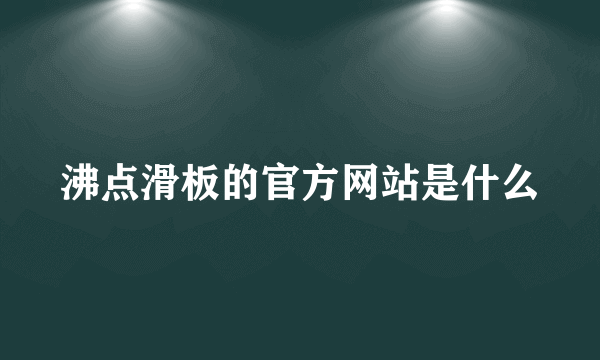 沸点滑板的官方网站是什么